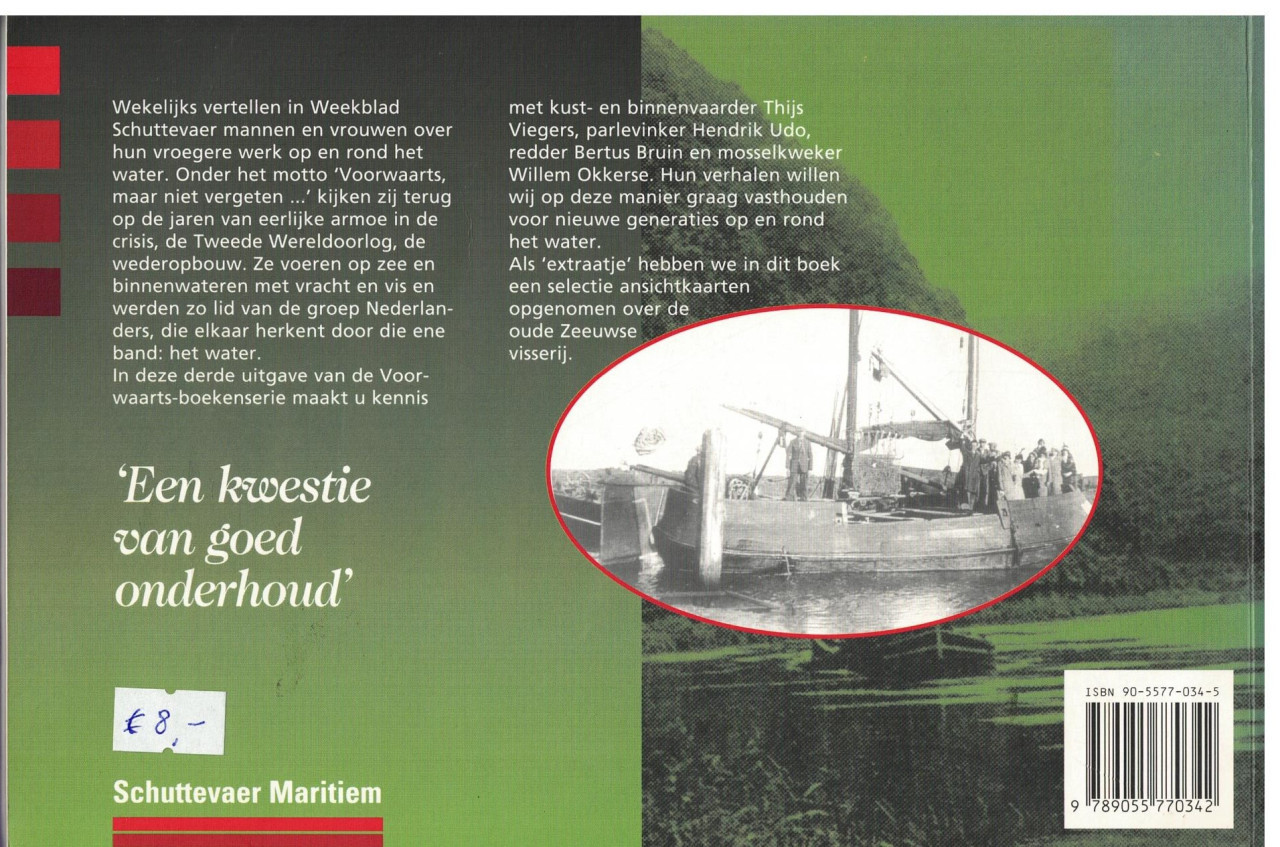 Wekelijks vertellen in Weekblad Schuttevaer mannen en vrouwen over hun vroegere werk op en rond het water. Onder het motto 'Voorwaarts, maar niet vergeten ...' kijken zij terug op de jaren van eerlijke armoe in de crisis, de Tweede Wereldoorlog, de wederopbouw. Ze voeren op zee en binnenwateren met vracht en vis en werden zo lid van de groep Nederlanders, die elkaar herkent door die ene band: het water.
In deze derde uitgave van de Voorwaarts-boekenserie maakt u kennis met kust- en binnenvaarder Thijs Viegers, parlevinker Hendrik Udo, redder Bertus Bruin en mosselkweker Willem Okkerse. Hun verhalen willen wij op deze manier graag vasthouden voor nieuwe generaties op en rond het water.
Als 'extraatje' hebben we in dit boek een selectie ansichtkaarten opgenomen over de oude Zeeuwse visserij.

'Een kwestie van goed onderhoud'

€ 8,-

Schuttevaer Maritiem

ISBN 90-5577-034-5

9 789055 770342